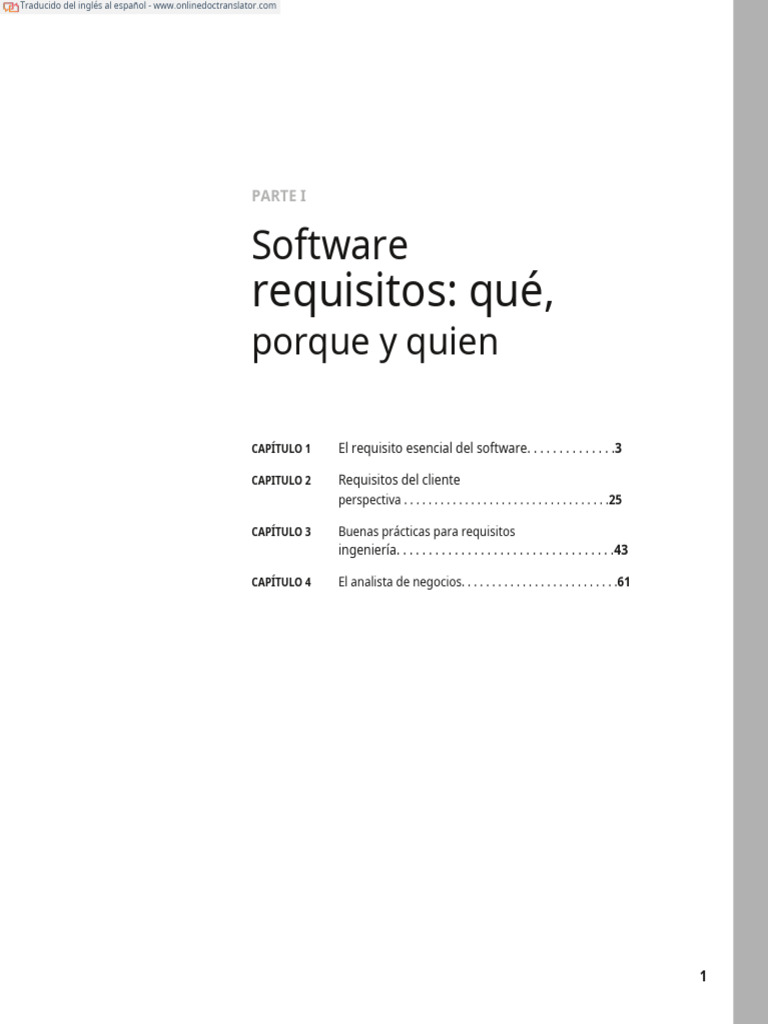 Traducido del inglés al español - www.onlinedoctranslator.com

PARTE I

Software
requisitos: qué,
porque y quien

CAPÍTULO 1 El requisito esencial del software 3

CAPITULO 2 Requisitos del cliente
perspectiva 25

CAPÍTULO 3 Buenas prácticas para requisitos
ingeniería 43

CAPÍTULO 4 El analista de negocios 61

1